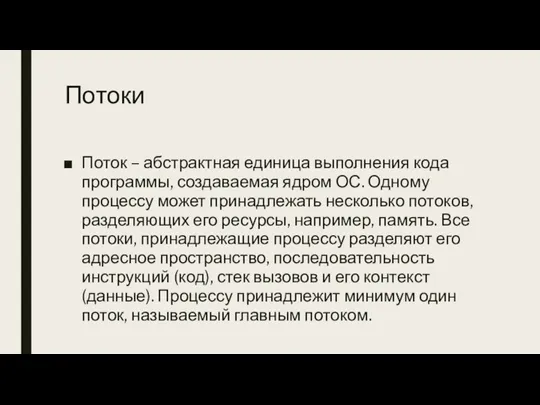 Потоки

■ Поток – абстрактная единица выполнения кода программы, создаваемая ядром ОС. Одному процессу может принадлежать несколько потоков, разделяющих его ресурсы, например, память. Все потоки, принадлежащие процессу разделяют его адресное пространство, последовательность инструкций (код), стек вызовов и его контекст (данные). Процессу принадлежит минимум один поток, называемый главным потоком.